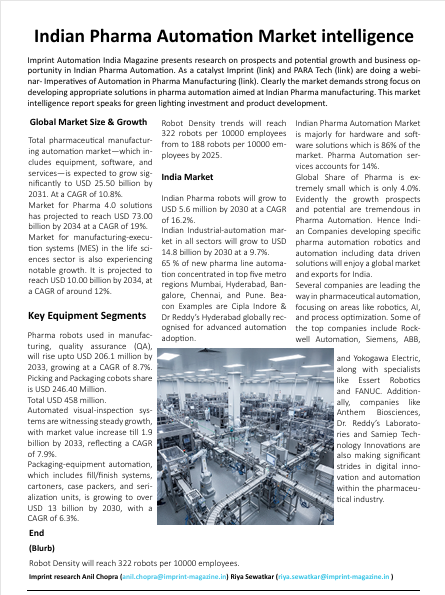 Indian Pharma Automation Market intelligence

Imprint Automation India Magazine presents research on prospects and potential growth and business opportunity in Indian Pharma Automation. As a catalyst Imprint (link) and PARA Tech (link) are doing a webinar- Imperatives of Automation in Pharma Manufacturing (link). Clearly the market demands strong focus on developing appropriate solutions in pharma automation aimed at Indian Pharma manufacturing. This market intelligence report speaks for green lighting investment and product development.

Global Market Size & Growth

Total pharmaceutical manufacturing automation market—which includes equipment, software, and services—is expected to grow significantly to USD 25.50 billion by 2031. At a CAGR of 10.8%.

Market for Pharma 4.0 solutions has projected to reach USD 73.00 billion by 2034 at a CAGR of 19%.

Market for manufacturing-execution systems (MES) in the life sciences sector is also experiencing notable growth. It is projected to reach USD 10.00 billion by 2034, at a CAGR of around 12%.

Key Equipment Segments

Pharma robots used in manufacturing, quality assurance (QA), will rise upto USD 206.1 million by 2033, growing at a CAGR of 8.7%.

Picking and Packaging cobots share is USD 246.40 Million.

Total USD 458 million.

Automated visual-inspection systems are witnessing steady growth, with market value increase till 1.9 billion by 2033, reflecting a CAGR of 7.9%.

Packaging-equipment automation, which includes fill/finish systems, cartoners, case packers, and serialization units, is growing to over USD 13 billion by 2030, with a CAGR of 6.3%.

Robot Density trends will reach 322 robots per 10000 employees from to 188 robots per 10000 employees by 2025.

India Market

Indian Pharma robots will grow to USD 5.6 million by 2030 at a CAGR of 16.2%.

Indian Industrial-automation market in all sectors will grow to USD 14.8 billion by 2030 at a 9.7%.

65 % of new pharma line automation concentrated in top five metro regions Mumbai, Hyderabad, Bangalore, Chennai, and Pune. Beacon Examples are Cipla Indore & Dr Reddy's Hyderabad globally recognised for advanced automation adoption.

Indian Pharma Automation Market is majorly for hardware and software solutions which is 86% of the market. Pharma Automation services accounts for 14%.

Global Share of Pharma is extremely small which is only 4.0%. Evidently the growth prospects and potential are tremendous in Pharma Automation. Hence Indian Companies developing specific pharma automation robotics and automation including data driven solutions will enjoy a global market and exports for India.

Several companies are leading the way in pharmaceutical automation, focusing on areas like robotics, AI, and process optimization. Some of the top companies include Rockwell Automation, Siemens, ABB, and Yokogawa Electric, along with specialists like Essert Robotics and FANUC. Additionally, companies like Anthem Biosciences, Dr. Reddy's Laboratories and Samiep Technology Innovations are also making significant strides in digital innovation and automation within the pharmaceutical industry.

End

(Blurb)

Robot Density will reach 322 robots per 10000 employees.

Imprint research Anil Chopra (anil.chopra@imprint-magazine.in) Riya Sewatkar (riya.sewatkar@imprint-magazine.in )